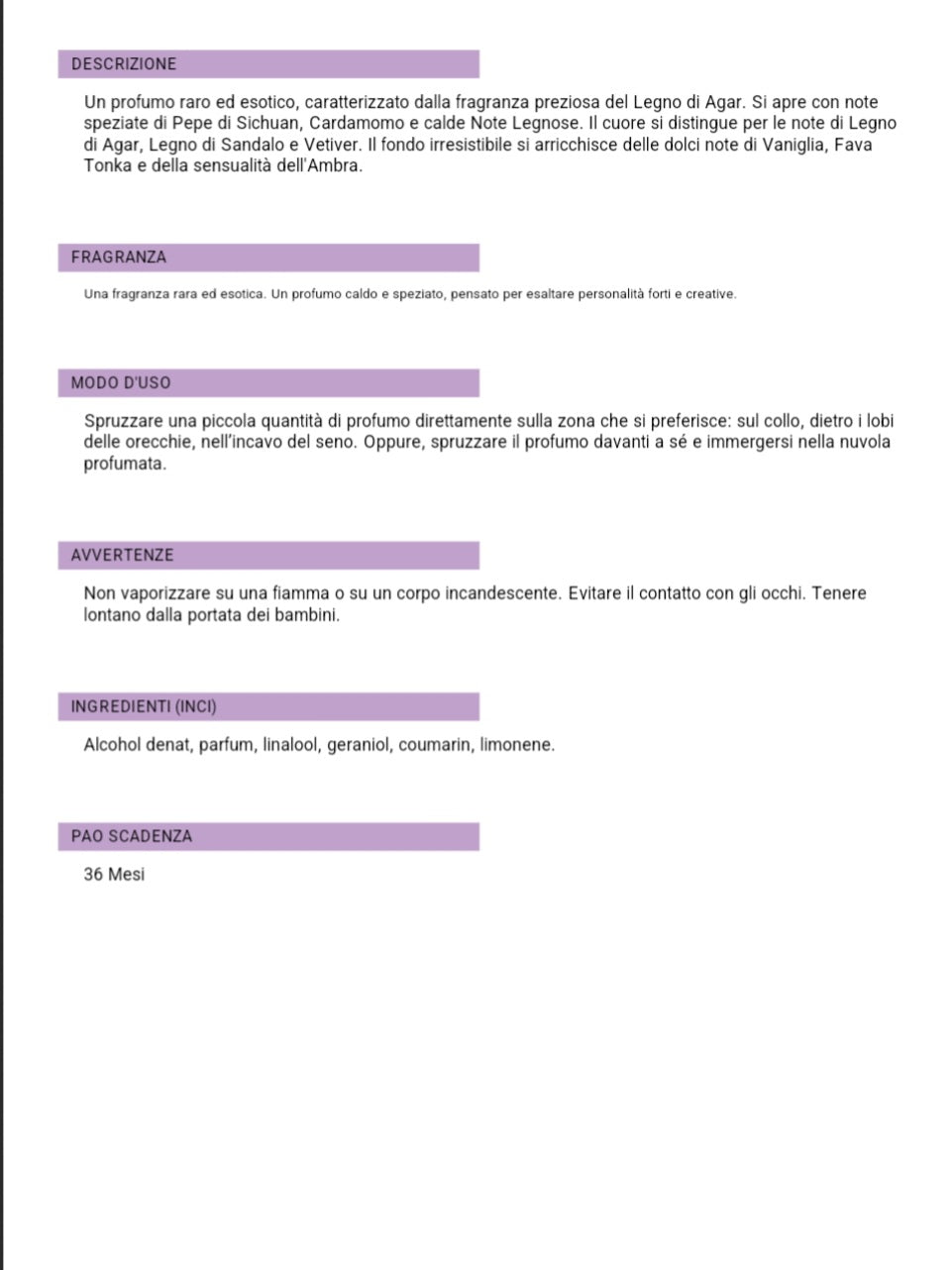 DESCRIZIONE

Un profumo raro ed esotico, caratterizzato dalla fragranza preziosa del Legno di Agar. Si apre con note speziate di Pepe di Sichuan, Cardamomo e calde Note Legnose. Il cuore si distingue per le note di Legno di Agar, Legno di Sandalo e Vetiver. Il fondo irresistibile si arricchisce delle dolci note di Vaniglia, Fava Tonka e della sensualità dell'Ambra.

FRAGRANZA

Una fragranza rara ed esotica. Un profumo caldo e speziato, pensato per esaltare personalità forti e creative.

MODO D'USO

Spruzzare una piccola quantità di profumo direttamente sulla zona che si preferisce: sul collo, dietro i lobi delle orecchie, nell'incavo del seno. Oppure, spruzzare il profumo davanti a sé e immergersi nella nuvola profumata.

AVVERTENZE

Non vaporizzare su una fiamma o su un corpo incandescente. Evitare il contatto con gli occhi. Tenere lontano dalla portata dei bambini.

INGREDIENTI (INCI)

Alcohol denat, parfum, linalool, geraniol, coumarin, limonene.

PAO SCADENZA

36 Mesi